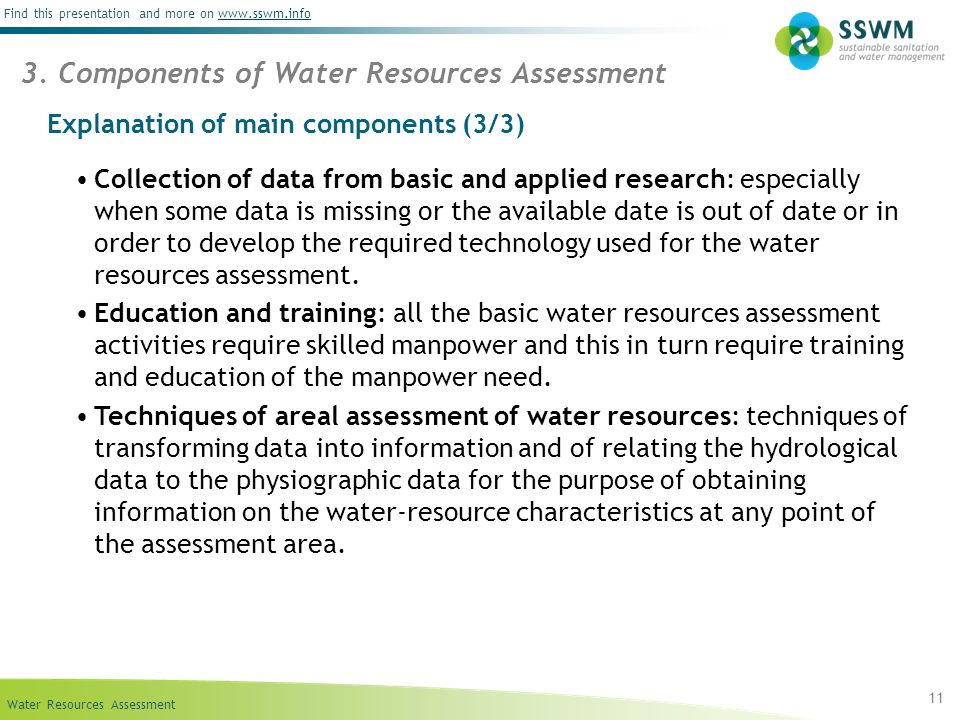 Find this presentation and more on www.sswm.info

SSWM
sustainable sanitation and water management

3. Components of Water Resources Assessment

Explanation of main components (3/3)

• Collection of data from basic and applied research: especially when some data is missing or the available date is out of date or in order to develop the required technology used for the water resources assessment.

• Education and training: all the basic water resources assessment activities require skilled manpower and this in turn require training and education of the manpower need.

• Techniques of areal assessment of water resources: techniques of transforming data into information and of relating the hydrological data to the physiographic data for the purpose of obtaining information on the water-resource characteristics at any point of the assessment area.

Water Resources Assessment

11